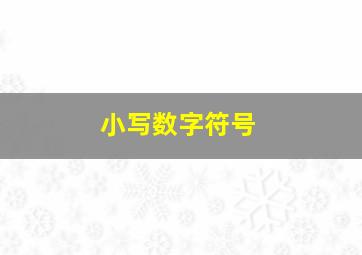 小写数字符号